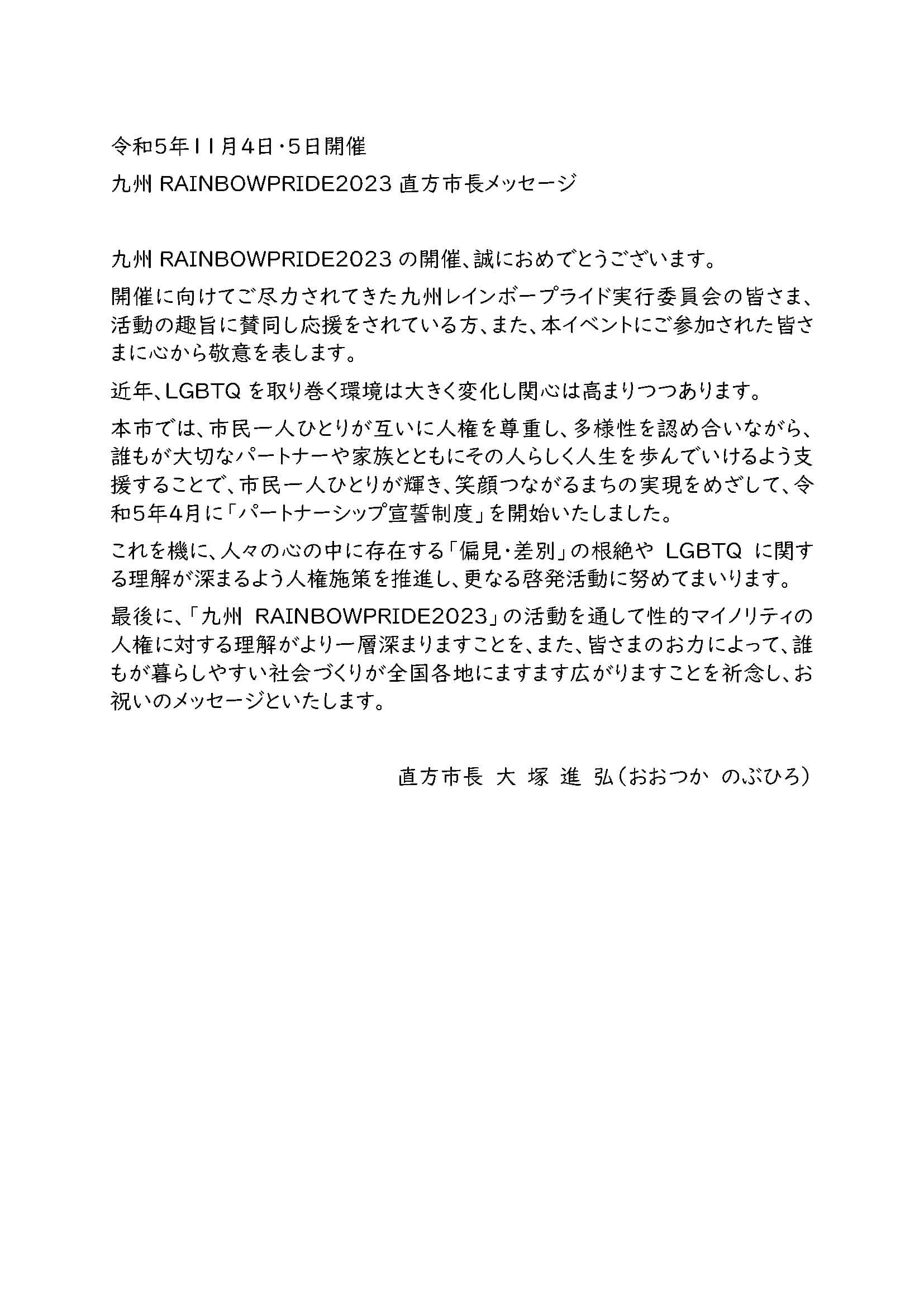 令和5年11月4日・5日開催

九州 RAINBOWPRIDE2023 直方市長メッセージ

九州 RAINBOWPRIDE2023 の開催、誠におめでとうございます。

開催に向けてご尽力されてきた九州レインボープライド実行委員会の皆さま、活動の趣旨に賛同し応援をされている方、また、本イベントにご参加された皆さまに心から敬意を表します。

近年、LGBTQ を取り巻く環境は大きく変化し関心は高まりつつあります。

本市では、市民一人ひとりが互いに人権を尊重し、多様性を認め合いながら、誰もが大切なパートナーや家族とともにその人らしく人生を歩んでいけるよう支援することで、市民一人ひとりが輝き、笑顔つながるまちの実現をめざして、令和5年4月に「パートナーシップ宣誓制度」を開始いたしました。

これを機に、人々の心の中に存在する「偏見・差別」の根絶や LGBTQ に関する理解が深まるよう人権施策を推進し、更なる啓発活動に努めてまいります。

最後に、「九州 RAINBOWPRIDE2023」の活動を通して性的マイノリティの人権に対する理解がより一層深まりますことを、また、皆さまのお力によって、誰もが暮らしやすい社会づくりが全国各地にますます広がりますことを祈念し、お祝いのメッセージといたします。

直方市長 大 塚 進 弘(おおつか のぶひろ)